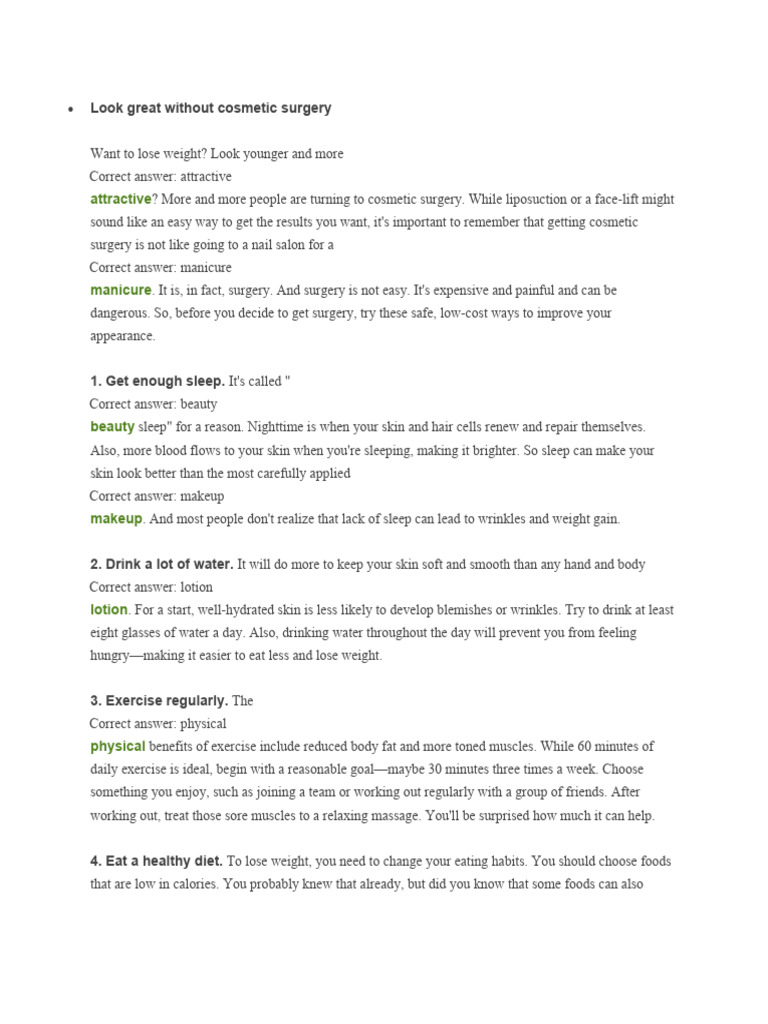 • Look great without cosmetic surgery

Want to lose weight? Look younger and more
Correct answer: attractive
attractive? More and more people are turning to cosmetic surgery. While liposuction or a face-lift might sound like an easy way to get the results you want, it's important to remember that getting cosmetic surgery is not like going to a nail salon for a
Correct answer: manicure
manicure. It is, in fact, surgery. And surgery is not easy. It's expensive and painful and can be dangerous. So, before you decide to get surgery, try these safe, low-cost ways to improve your appearance.

1. Get enough sleep. It's called "
Correct answer: beauty
beauty sleep" for a reason. Nighttime is when your skin and hair cells renew and repair themselves. Also, more blood flows to your skin when you're sleeping, making it brighter. So sleep can make your skin look better than the most carefully applied
Correct answer: makeup
makeup. And most people don't realize that lack of sleep can lead to wrinkles and weight gain.

2. Drink a lot of water. It will do more to keep your skin soft and smooth than any hand and body
Correct answer: lotion
lotion. For a start, well-hydrated skin is less likely to develop blemishes or wrinkles. Try to drink at least eight glasses of water a day. Also, drinking water throughout the day will prevent you from feeling hungry—making it easier to eat less and lose weight.

3. Exercise regularly. The
Correct answer: physical
physical benefits of exercise include reduced body fat and more toned muscles. While 60 minutes of daily exercise is ideal, begin with a reasonable goal—maybe 30 minutes three times a week. Choose something you enjoy, such as joining a team or working out regularly with a group of friends. After working out, treat those sore muscles to a relaxing massage. You'll be surprised how much it can help.

4. Eat a healthy diet. To lose weight, you need to change your eating habits. You should choose foods that are low in calories. You probably knew that already, but did you know that some foods can also